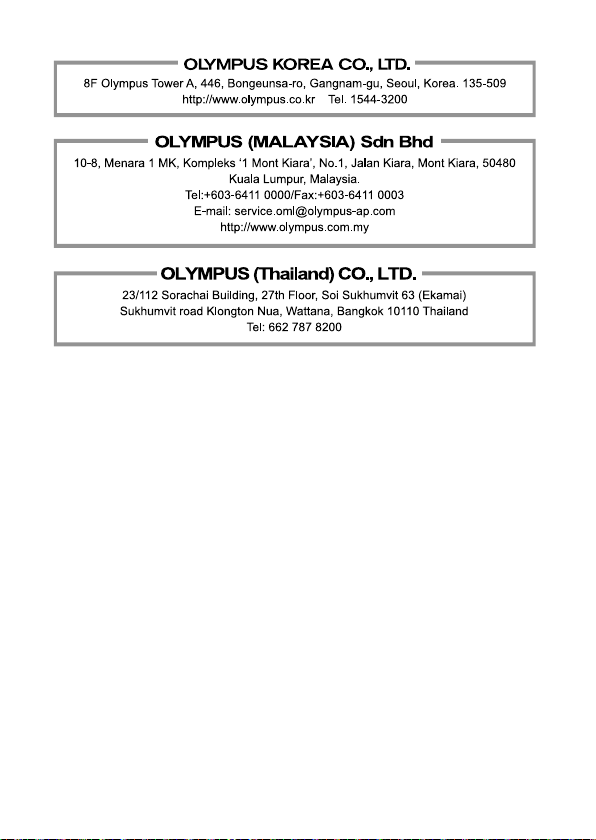 OLYMPUS KOREA CO., LTD.

8F Olympus Tower A, 446, Bongeunsa-ro, Gangnam-gu, Seoul, Korea. 135-509
http://www.olympus.co.kr Tel. 1544-3200

OLYMPUS (MALAYSIA) Sdn Bhd

10-8, Menara 1 MK, Kompleks '1 Mont Kiara', No.1, Jalan Kiara, Mont Kiara, 50480 Kuala Lumpur, Malaysia.
Tel:+603-6411 0000/Fax:+603-6411 0003
E-mail: service.oml@olympus-ap.com
http://www.olympus.com.my

OLYMPUS (Thailand) CO., LTD.

23/112 Sorachai Building, 27th Floor, Soi Sukhumvit 63 (Ekamai)
Sukhumvit road Klongton Nua, Wattana, Bangkok 10110 Thailand
Tel: 662 787 8200